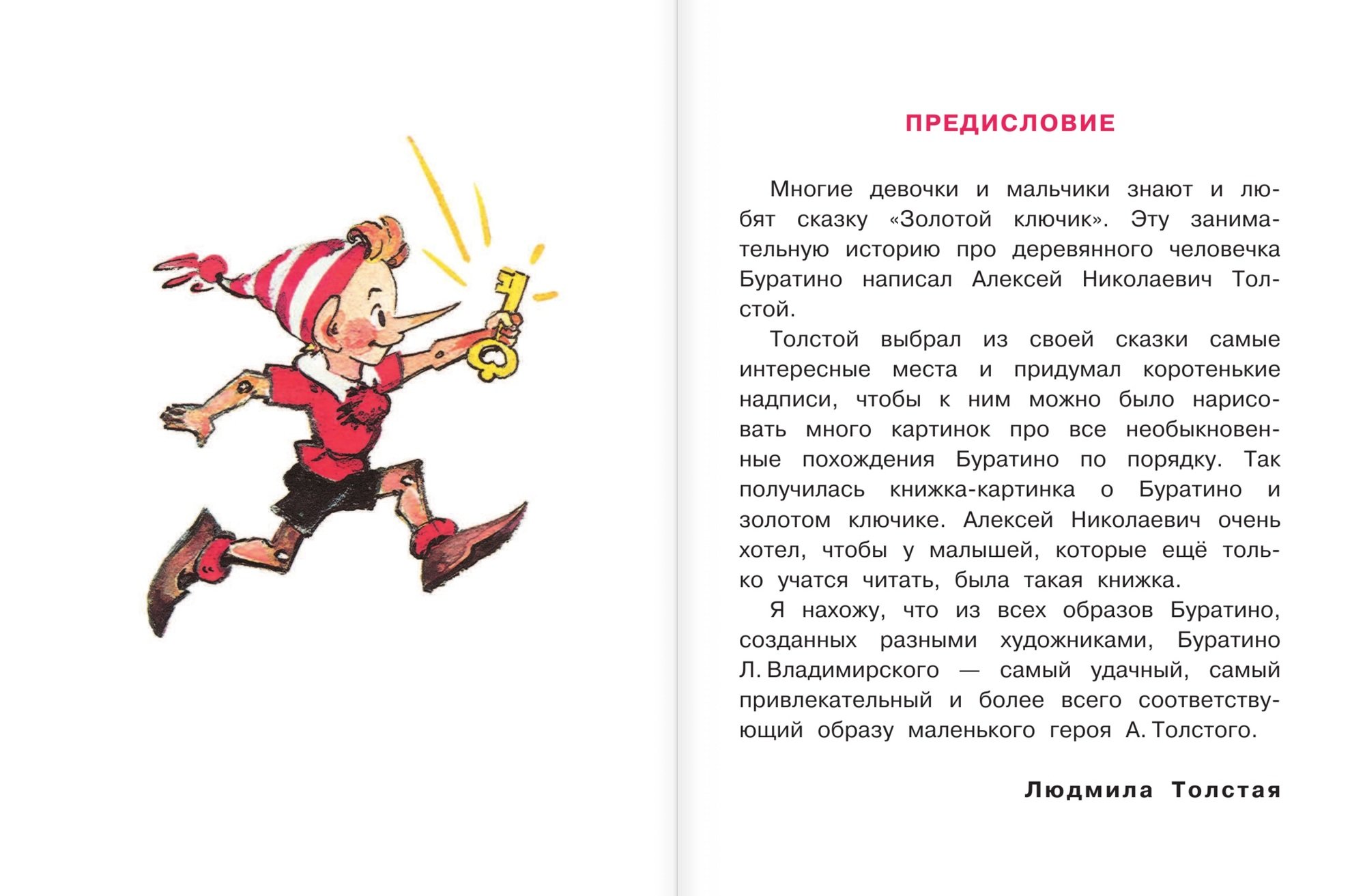 ПРЕДИСЛОВИЕ

Многие девочки и мальчики знают и любят сказку «Золотой ключик». Эту занимательную историю про деревянного человечка Буратино написал Алексей Николаевич Толстой.

Толстой выбрал из своей сказки самые интересные места и придумал коротенькие надписи, чтобы к ним можно было нарисовать много картинок про все необыкновенные похождения Буратино по порядку. Так получилась книжка-картинка о Буратино и золотом ключике. Алексей Николаевич очень хотел, чтобы у малышей, которые ещё только учатся читать, была такая книжка.

Я нахожу, что из всех образов Буратино, созданных разными художниками, Буратино Л. Владимирского — самый удачный, самый привлекательный и более всего соответствующий образу маленького героя А. Толстого.

Людмила Толстая